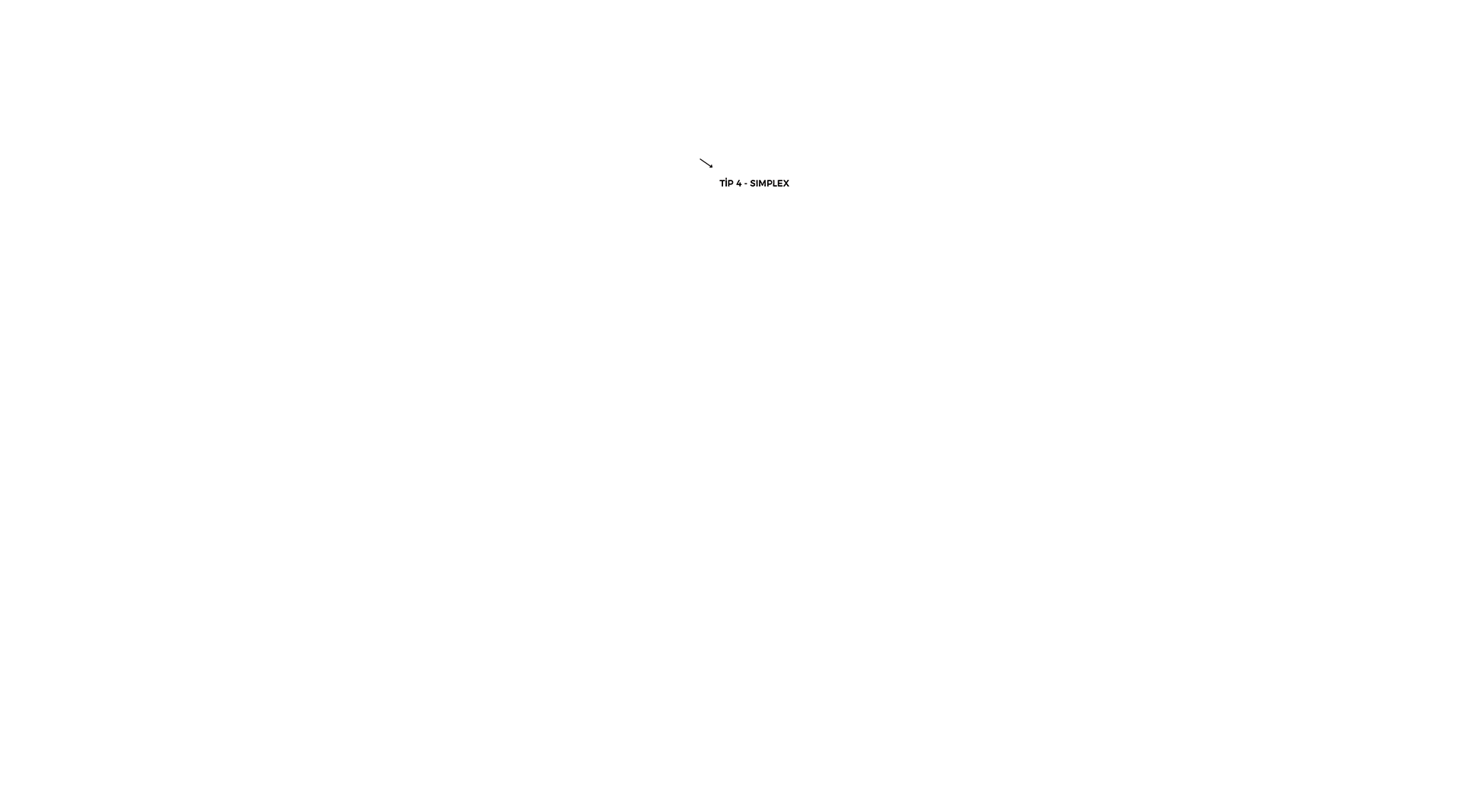 TİP 4 - SIMPLEX